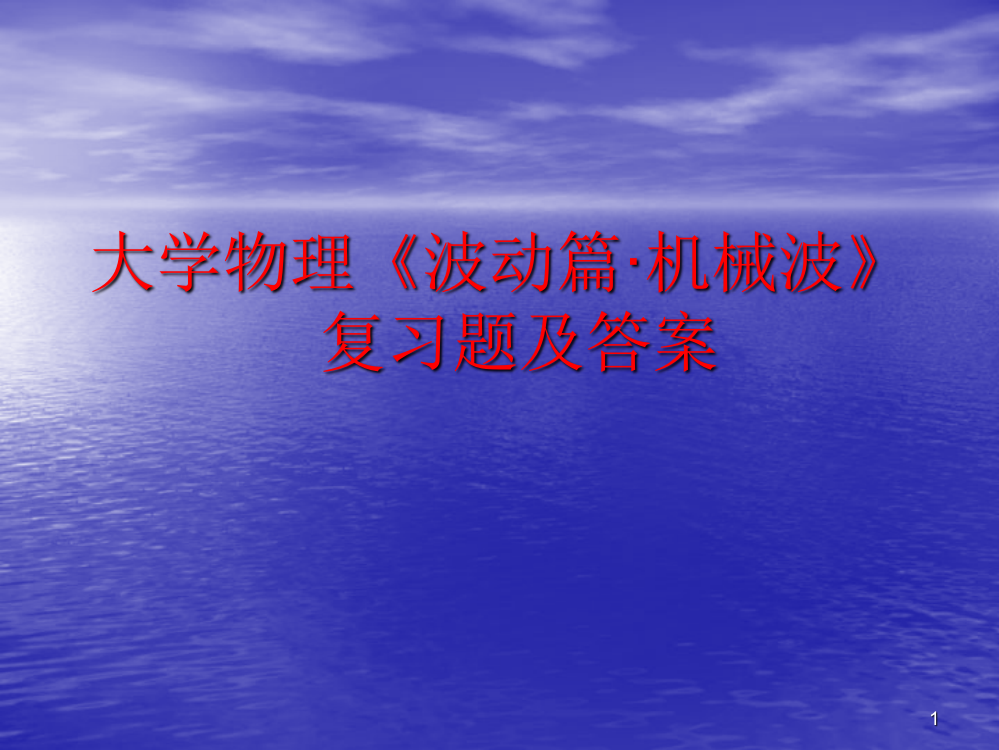 大学物理《波动篇·机械波》复习题及答案

1